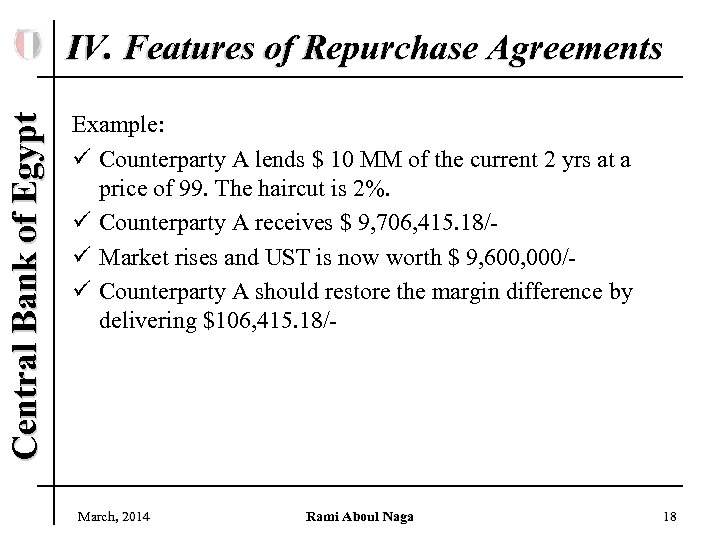 Central Bank of Egypt

IV. Features of Repurchase Agreements

Example:

✓ Counterparty A lends \$ 10 MM of the current 2 yrs at a price of 99. The haircut is 2%.

✓ Counterparty A receives \$ 9,706,415.18/-

✓ Market rises and UST is now worth \$ 9,600,000/-

✓ Counterparty A should restore the margin difference by delivering \$106,415.18/-

March, 2014

Rami Aboul Naga

18